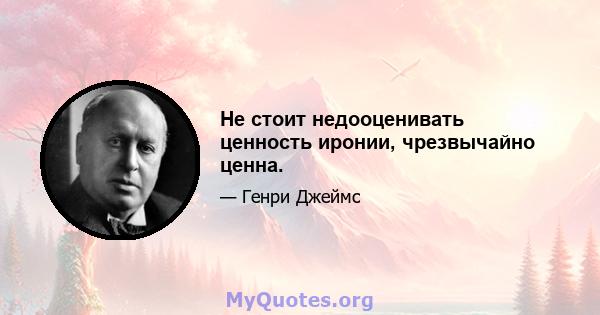 Не стоит недооценивать ценность иронии, чрезвычайно ценна.

— Генри Джеймс

MyQuotes.org